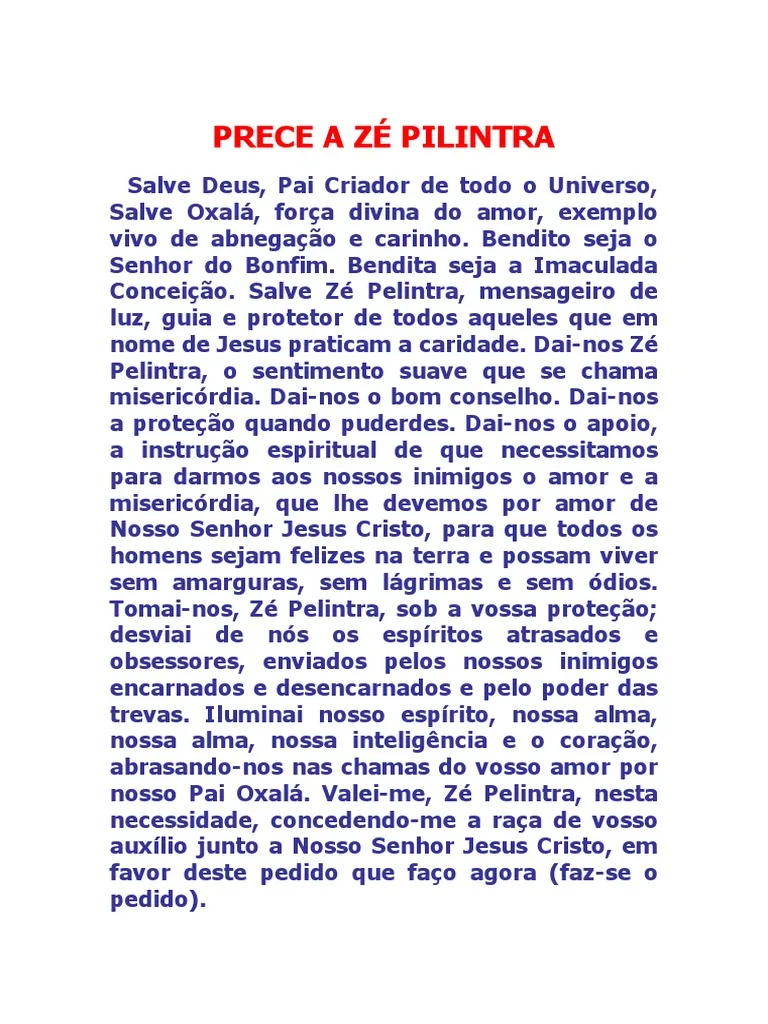 PRECE A ZÉ PILINTRA

Salve Deus, Pai Criador de todo o Universo, Salve Oxalá, força divina do amor, exemplo vivo de abnegação e carinho. Bendito seja o Senhor do Bonfim. Bendita seja a Imaculada Conceição. Salve Zé Pelintra, mensageiro de luz, guia e protetor de todos aqueles que em nome de Jesus praticam a caridade. Dai-nos Zé Pelintra, o sentimento suave que se chama misericórdia. Dai-nos o bom conselho. Dai-nos a proteção quando puderdes. Dai-nos o apoio, a instrução espiritual de que necessitamos para darmos aos nossos inimigos o amor e a misericórdia, que lhe devemos por amor de Nosso Senhor Jesus Cristo, para que todos os homens sejam felizes na terra e possam viver sem amarguras, sem lágrimas e sem ódios. Tomai-nos, Zé Pelintra, sob a vossa proteção; desviai de nós os espíritos atrasados e obsessores, enviados pelos nossos inimigos encarnados e desencarnados e pelo poder das trevas. Iluminai nosso espírito, nossa alma, nossa alma, nossa inteligência e o coração, abrasando-nos nas chamas do vosso amor por nosso Pai Oxalá. Valei-me, Zé Pelintra, nesta necessidade, concedendo-me a raça de vosso auxílio junto a Nosso Senhor Jesus Cristo, em favor deste pedido que faço agora (faz-se o pedido).